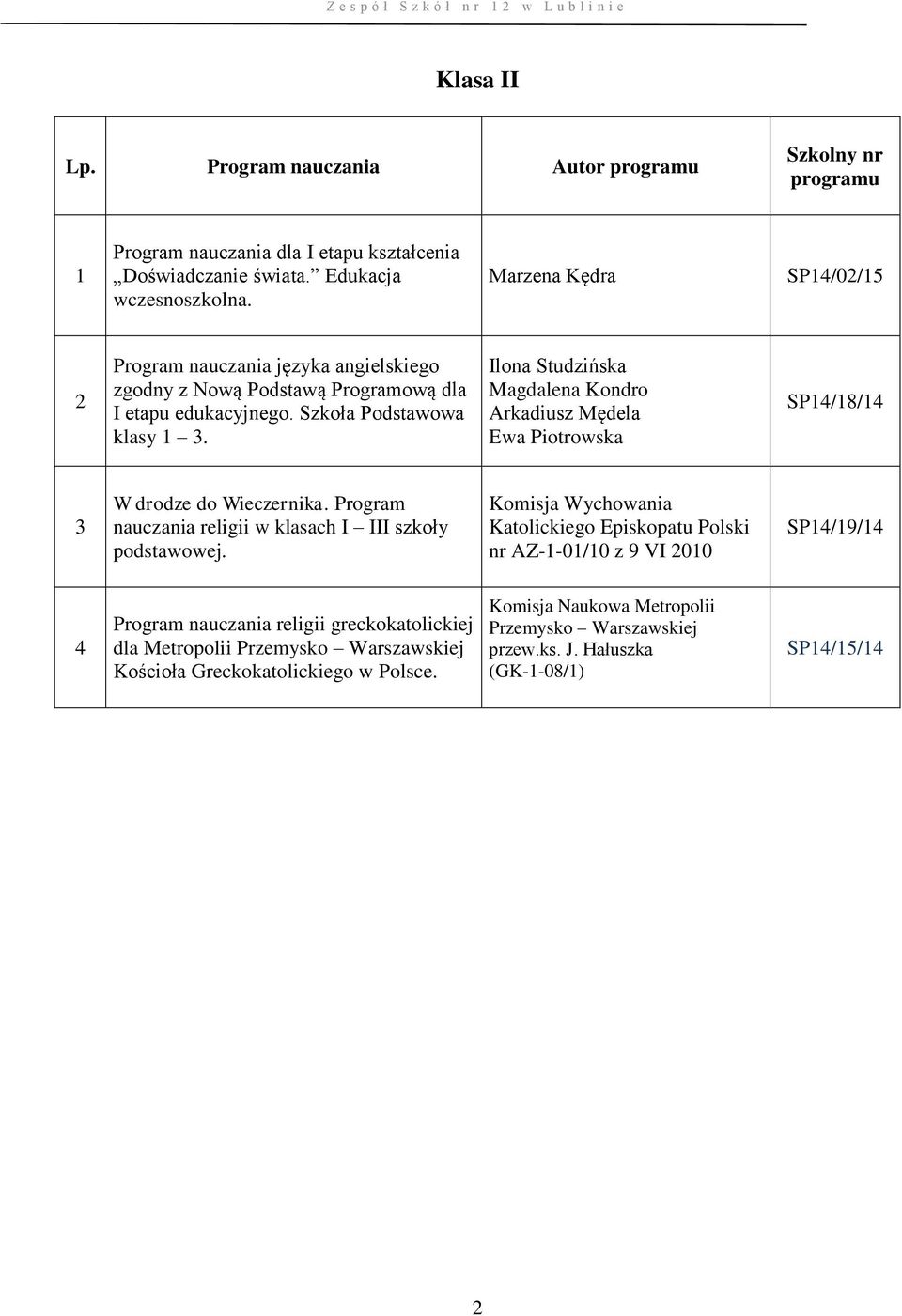 Zespół Szkół nr 12 w Lublinie

Klasa II

| Lp. | Program nauczania | Autor programu | Szkolny nr programu |
|---|---|---|---|
| 1 | Program nauczania dla I etapu kształcenia „Doświadczanie świata.” Edukacja wczesnoszkolna. | Marzena Kędra | SP14/02/15 |
| 2 | Program nauczania języka angielskiego zgodny z Nową Podstawą Programową dla I etapu edukacyjnego. Szkoła Podstawowa klasy 1 – 3. | Ilona Studzińska Magdalena Kondro Arkadiusz Mędela Ewa Piotrowska | SP14/18/14 |
| 3 | W drodze do Wieczernika. Program nauczania religii w klasach I – III szkoły podstawowej. | Komisja Wychowania Katolickiego Episkopatu Polski nr AZ-1-01/10 z 9 VI 2010 | SP14/19/14 |
| 4 | Program nauczania religii greckokatolickiej dla Metropolii Przemysko – Warszawskiej Kościoła Greckokatolickiego w Polsce. | Komisja Naukowa Metropolii Przemysko – Warszawskiej przew.ks. J. Hałuszka (GK-1-08/1) | SP14/15/14 |

2